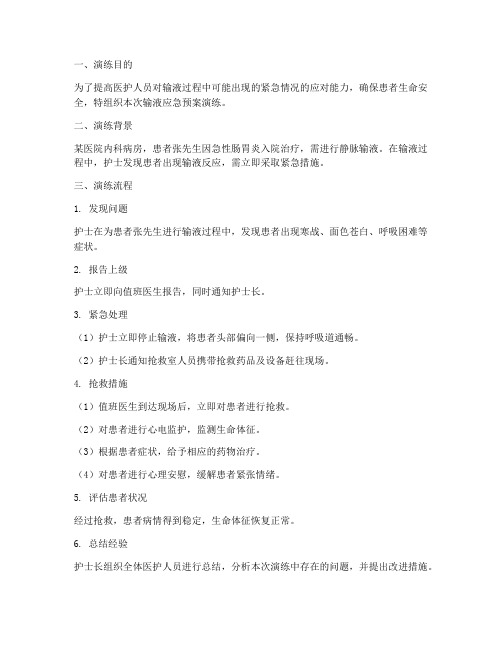 一、演练目的

为了提高医护人员对输液过程中可能出现的紧急情况的应对能力，确保患者生命安全，特组织本次输液应急预案演练。

二、演练背景

某医院内科病房，患者张先生因急性肠胃炎入院治疗，需进行静脉输液。在输液过程中，护士发现患者出现输液反应，需立即采取紧急措施。

三、演练流程

1. 发现问题

护士在为患者张先生进行输液过程中，发现患者出现寒战、面色苍白、呼吸困难等症状。

2. 报告上级

护士立即向值班医生报告，同时通知护士长。

3. 紧急处理

（1）护士立即停止输液，将患者头部偏向一侧，保持呼吸道通畅。

（2）护士长通知抢救室人员携带抢救药品及设备赶往现场。

4. 抢救措施

（1）值班医生到达现场后，立即对患者进行抢救。

（2）对患者进行心电监护，监测生命体征。

（3）根据患者症状，给予相应的药物治疗。

（4）对患者进行心理安慰，缓解患者紧张情绪。

5. 评估患者状况

经过抢救，患者病情得到稳定，生命体征恢复正常。

6. 总结经验

护士长组织全体医护人员进行总结，分析本次演练中存在的问题，并提出改进措施。